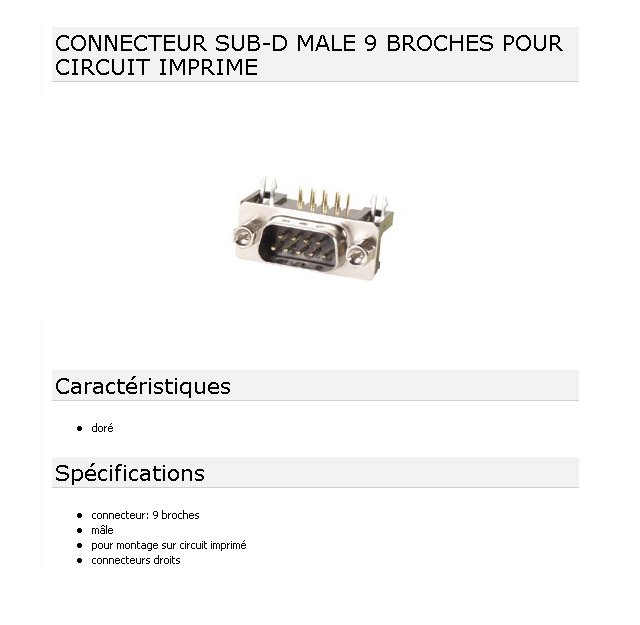 CONNECTEUR SUB-D MALE 9 BROCHES POUR CIRCUIT IMPRIME

Caractéristiques

• doré

Spécifications

• connecteur: 9 broches
• mâle
• pour montage sur circuit imprimé
• connecteurs droits